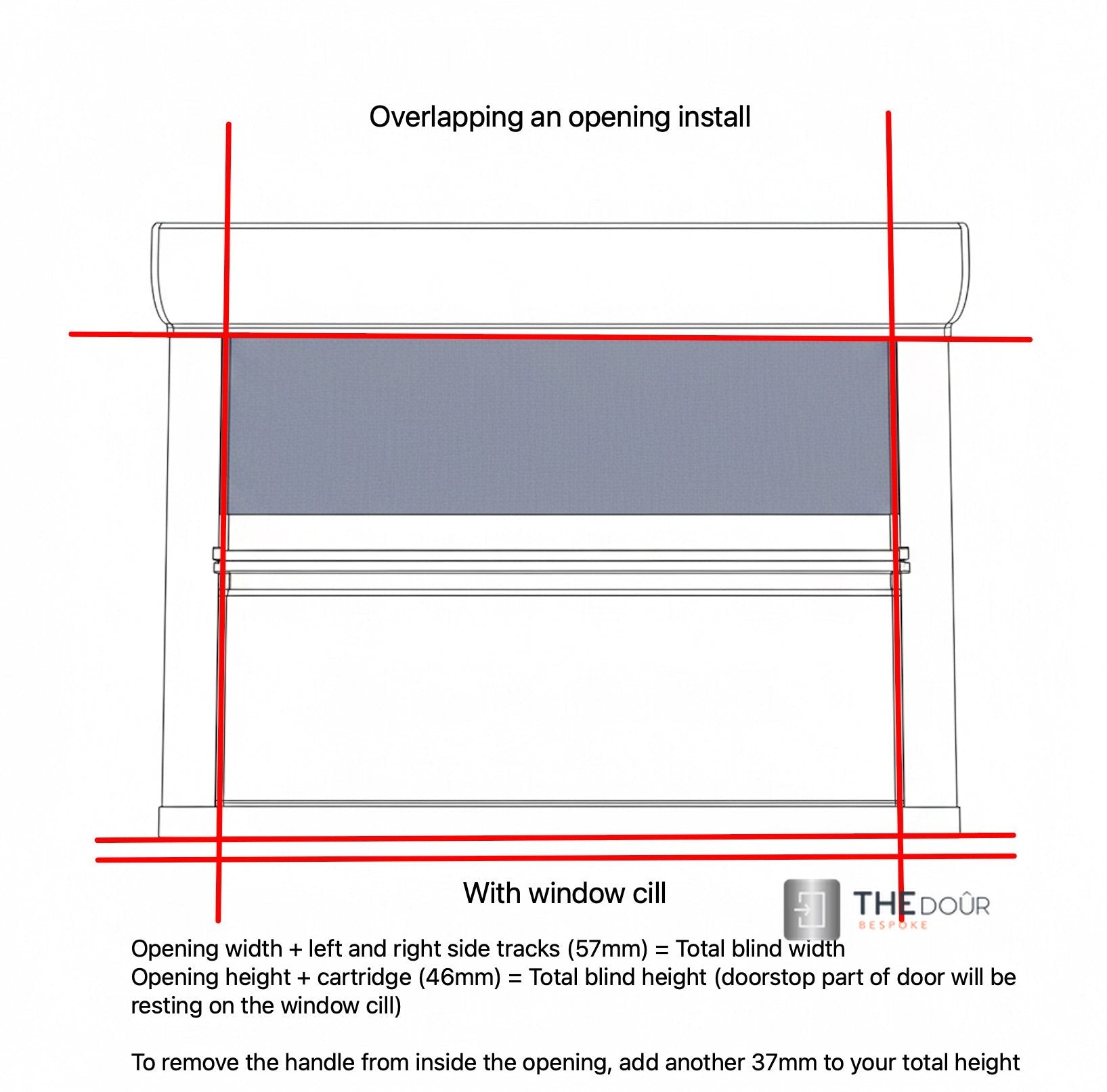 Overlapping an opening install

With window cill

THE DOÛR
BESPOKE

Opening width + left and right side tracks (57mm) = Total blind width
Opening height + cartridge (46mm) = Total blind height (doorstop part of door will be resting on the window cill)

To remove the handle from inside the opening, add another 37mm to your total height